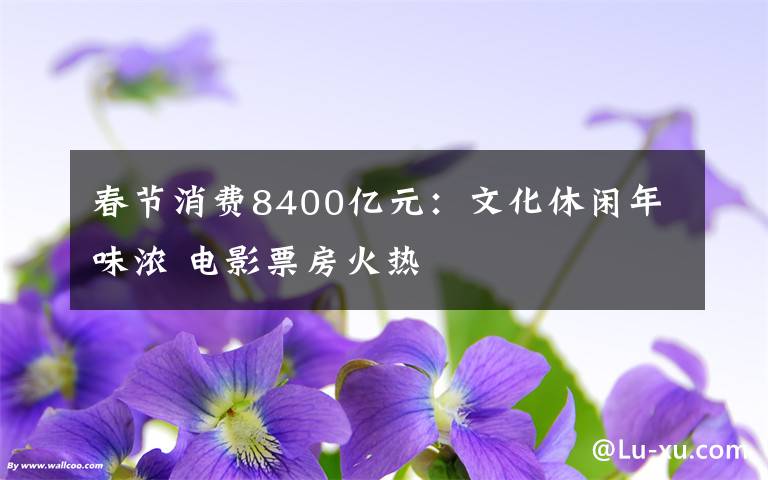 春节消费8400亿元：文化休闲年味浓 电影票房火热

By www.wallcoo.com

@Lu-xu.com